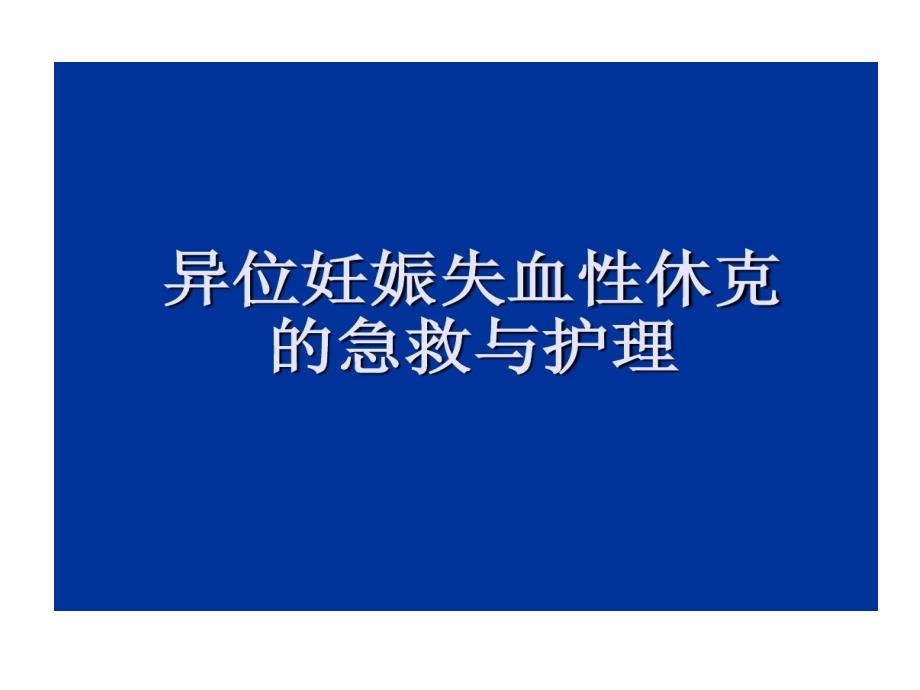 异位妊娠失血性休克的急救与护理